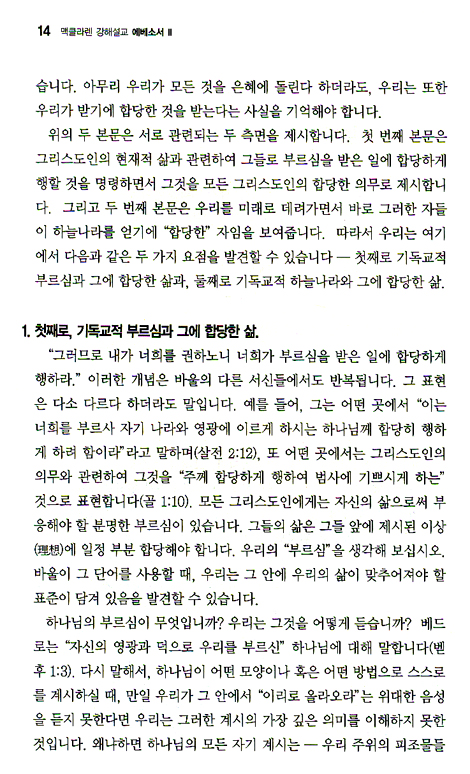 14 맥클라렌 강해설교 에베소서 II

습니다. 아무리 우리가 모든 것을 은혜에 돌린다 하더라도, 우리는 또한 우리가 받기에 합당한 것을 받는다는 사실을 기억해야 합니다.

위의 두 본문은 서로 관련되는 두 측면을 제시합니다. 첫 번째 본문은 그리스도인의 현재적 삶과 관련하여 그들로 부르심을 받은 일에 합당하게 행할 것을 명령하면서 그것을 모든 그리스도인의 합당한 의무로 제시합니다. 그리고 두 번째 본문은 우리를 미래로 데려가면서 바로 그러한 자들이 하늘나라를 얻기에 "합당한" 자임을 보여줍니다. 따라서 우리는 여기에서 다음과 같은 두 가지 요점을 발견할 수 있습니다 — 첫째로 기독교적 부르심과 그에 합당한 삶과, 둘째로 기독교적 하늘나라와 그에 합당한 삶.

1. 첫째로, 기독교적 부르심과 그에 합당한 삶.

"그러므로 내가 너희를 권하노니 너희가 부르심을 받은 일에 합당하게 행하라." 이러한 개념은 바울의 다른 서신들에서도 반복됩니다. 그 표현은 다소 다르다 하더라도 말입니다. 예를 들어, 그는 어떤 곳에서 "이는 너희를 부르사 자기 나라와 영광에 이르게 하시는 하나님께 합당히 행하게 하려 함이라"라고 말하며(살전 2:12), 또 어떤 곳에서는 그리스도인의 의무와 관련하여 그것을 "주께 합당하게 행하여 범사에 기쁘시게 하는" 것으로 표현합니다(골 1:10). 모든 그리스도인에게는 자신의 삶으로써 부응해야 할 분명한 부르심이 있습니다. 그들의 삶은 그들 앞에 제시된 이상(理想)에 일정 부분 합당해야 합니다. 우리의 "부르심"을 생각해 보십시오. 바울이 그 단어를 사용할 때, 우리는 그 안에 우리의 삶이 맞추어져야 할 표준이 담겨 있음을 발견할 수 있습니다.

하나님의 부르심이 무엇입니까? 우리는 그것을 어떻게 듣습니까? 베드로는 "자신의 영광과 덕으로 우리를 부르신" 하나님에 대해 말합니다(벧후 1:3). 다시 말해서, 하나님이 어떤 모양이나 혹은 어떤 방법으로 스스로를 계시하실 때, 만일 우리가 그 안에서 "이리로 올라오라"는 위대한 음성을 듣지 못한다면 우리는 그러한 계시의 가장 깊은 의미를 이해하지 못한 것입니다. 왜냐하면 하나님의 모든 자기 계시는 — 우리 주위의 피조물들